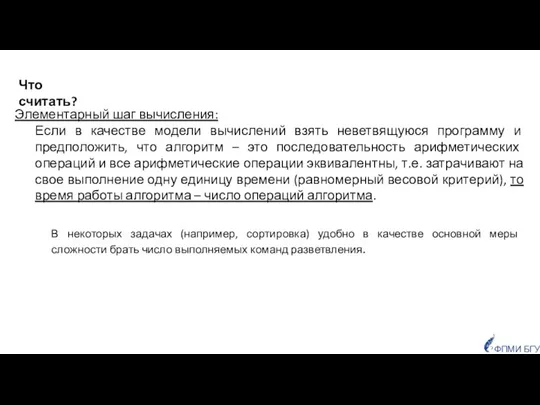 Что считать?

Элементарный шаг вычисления:

Если в качестве модели вычислений взять неветвящуюся программу и предположить, что алгоритм – это последовательность арифметических операций и все арифметические операции эквивалентны, т.е. затрачивают на свое выполнение одну единицу времени (равномерный весовой критерий), то время работы алгоритма – число операций алгоритма.

В некоторых задачах (например, сортировка) удобно в качестве основной меры сложности брать число выполняемых команд разветвления.

ФПМИ БГУ